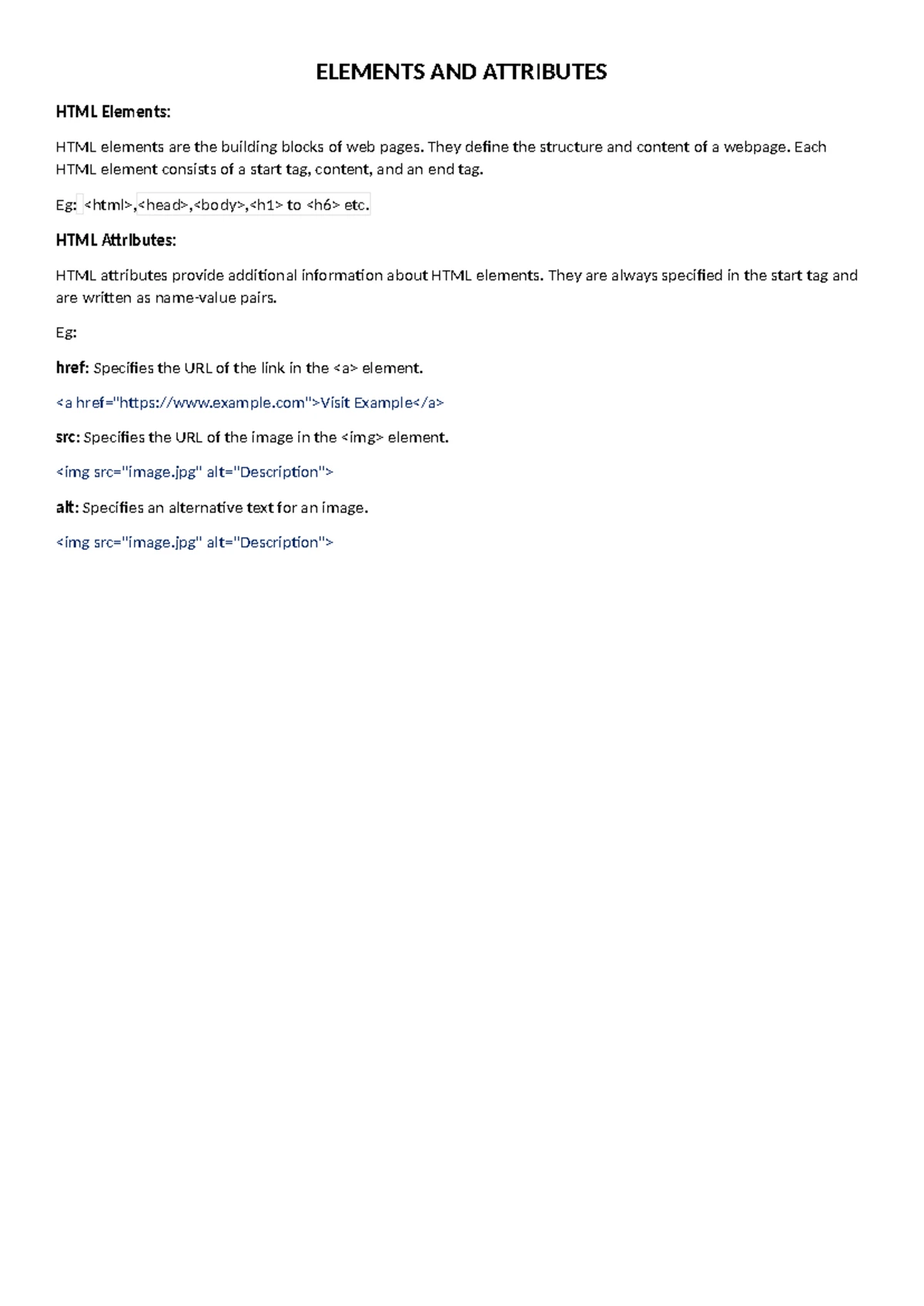 ELEMENTS AND ATTRIBUTES

HTML Elements:

HTML elements are the building blocks of web pages. They define the structure and content of a webpage. Each HTML element consists of a start tag, content, and an end tag.

Eg: <html>,<head>,<body>,<h1> to <h6> etc.

HTML Attributes:

HTML attributes provide additional information about HTML elements. They are always specified in the start tag and are written as name-value pairs.

Eg:

href: Specifies the URL of the link in the <a> element.

<a href="https://www.example.com">Visit Example</a>

src: Specifies the URL of the image in the <img> element.

<img src="image.jpg" alt="Description">

alt: Specifies an alternative text for an image.

<img src="image.jpg" alt="Description">